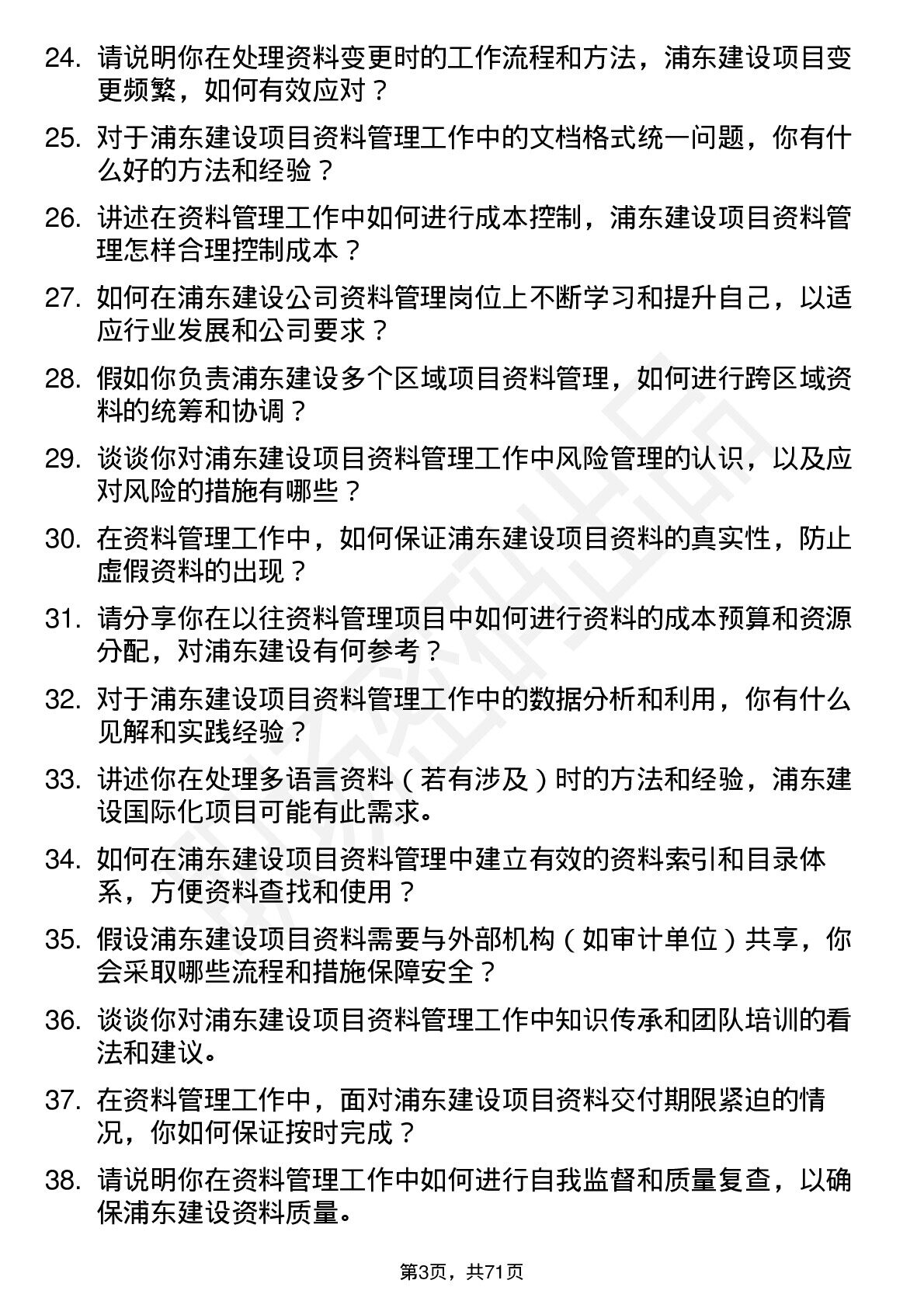 24. 请说明你在处理资料变更时的工作流程和方法，浦东建设项目变更频繁，如何有效应对？

25. 对于浦东建设项目资料管理工作中的文档格式统一问题，你有什么好的方法和经验？

26. 讲述在资料管理工作中如何进行成本控制，浦东建设项目资料管理怎样合理控制成本？

27. 如何在浦东建设公司资料管理岗位上不断学习和提升自己，以适应行业发展和公司要求？

28. 假如你负责浦东建设多个区域项目资料管理，如何进行跨区域资料的统筹和协调？

29. 谈谈你对浦东建设项目资料管理工作中风险管理的认识，以及应对风险的措施有哪些？

30. 在资料管理工作中，如何保证浦东建设项目资料的真实性，防止虚假资料的出现？

31. 请分享你在以往资料管理项目中如何进行资料的成本预算和资源分配，对浦东建设有何参考？

32. 对于浦东建设项目资料管理工作中的数据分析和利用，你有什么见解和实践经验？

33. 讲述你在处理多语言资料（若有涉及）时的方法和经验，浦东建设国际化项目可能有此需求。

34. 如何在浦东建设项目资料管理中建立有效的资料索引和目录体系，方便资料查找和使用？

35. 假设浦东建设项目资料需要与外部机构（如审计单位）共享，你会采取哪些流程和措施保障安全？

36. 谈谈你对浦东建设项目资料管理工作中知识传承和团队培训的看法和建议。

37. 在资料管理工作中，面对浦东建设项目资料交付期限紧迫的情况，你如何保证按时完成？

38. 请说明你在资料管理工作中如何进行自我监督和质量复查，以确保浦东建设资料质量。

第3页，共71页